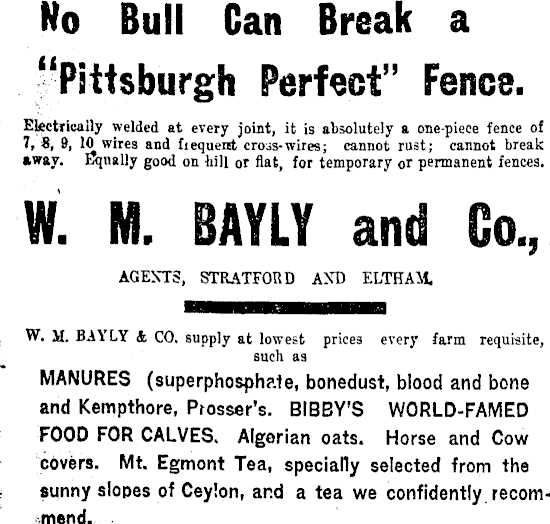 No Bull Can Break a "Pittsburgh Perfect" Fence.

Electrically welded at every joint, it is absolutely a one-piece fence of 7, 8, 9, 10 wires and frequent cross-wires; cannot rust; cannot break away. Equally good on hill or flat, for temporary or permanent fences.

W. M. BAYLY and Co.,

AGENTS, STRATFORD AND ELTHAM.

W. M. BAYLY & CO. supply at lowest prices every farm requisite, such as

MANURES (superphosphate, bonedust, blood and bone and Kempthore, Prosser's. BIBBY'S WORLD-FAMED FOOD FOR CALVES. Algerian oats. Horse and Cow covers. Mt. Egmont Tea, specially selected from the sunny slopes of Ceylon, and a tea we confidently recommend.